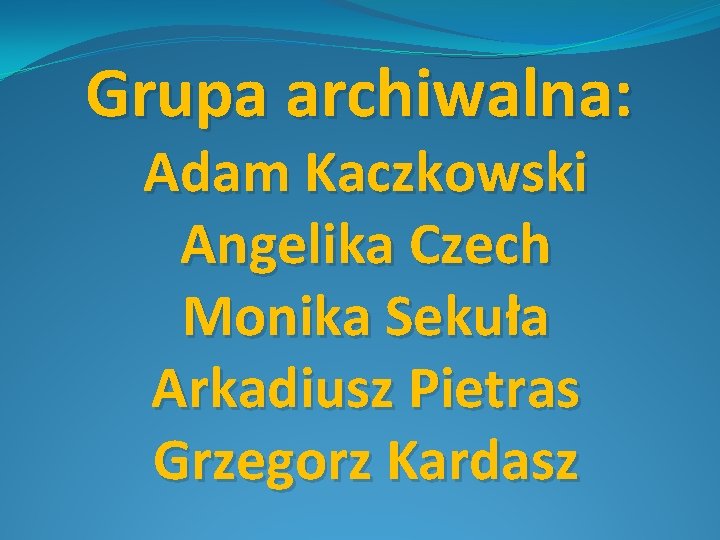 Grupa archiwalna:
Adam Kaczkowski
Angelika Czech
Monika Sekuła
Arkadiusz Pietras
Grzegorz Kardasz